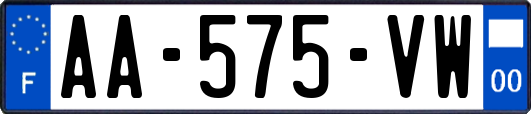 F

AA-575-VW

00